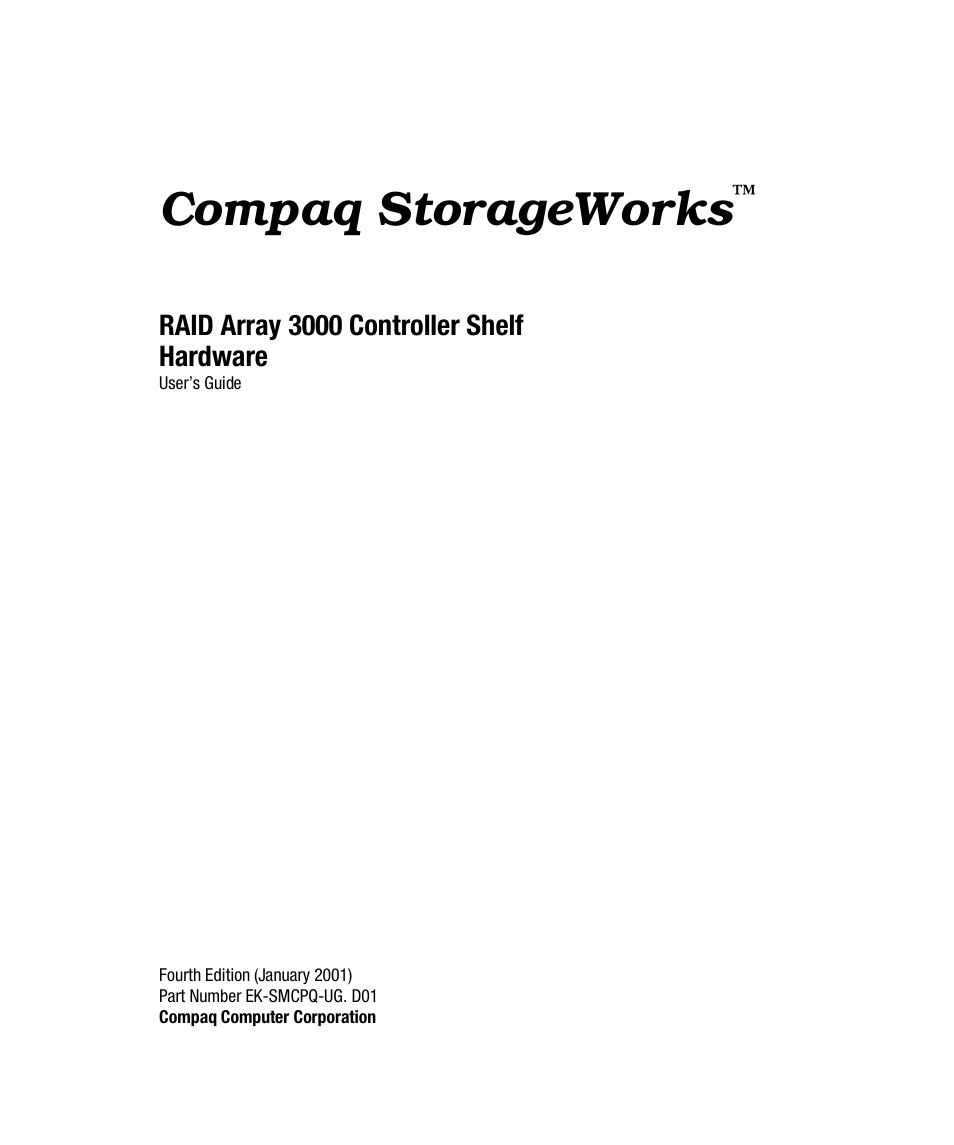 Compaq StorageWorks™

RAID Array 3000 Controller Shelf Hardware
User's Guide

Fourth Edition (January 2001)
Part Number EK-SMCPQ-UG. D01
Compaq Computer Corporation